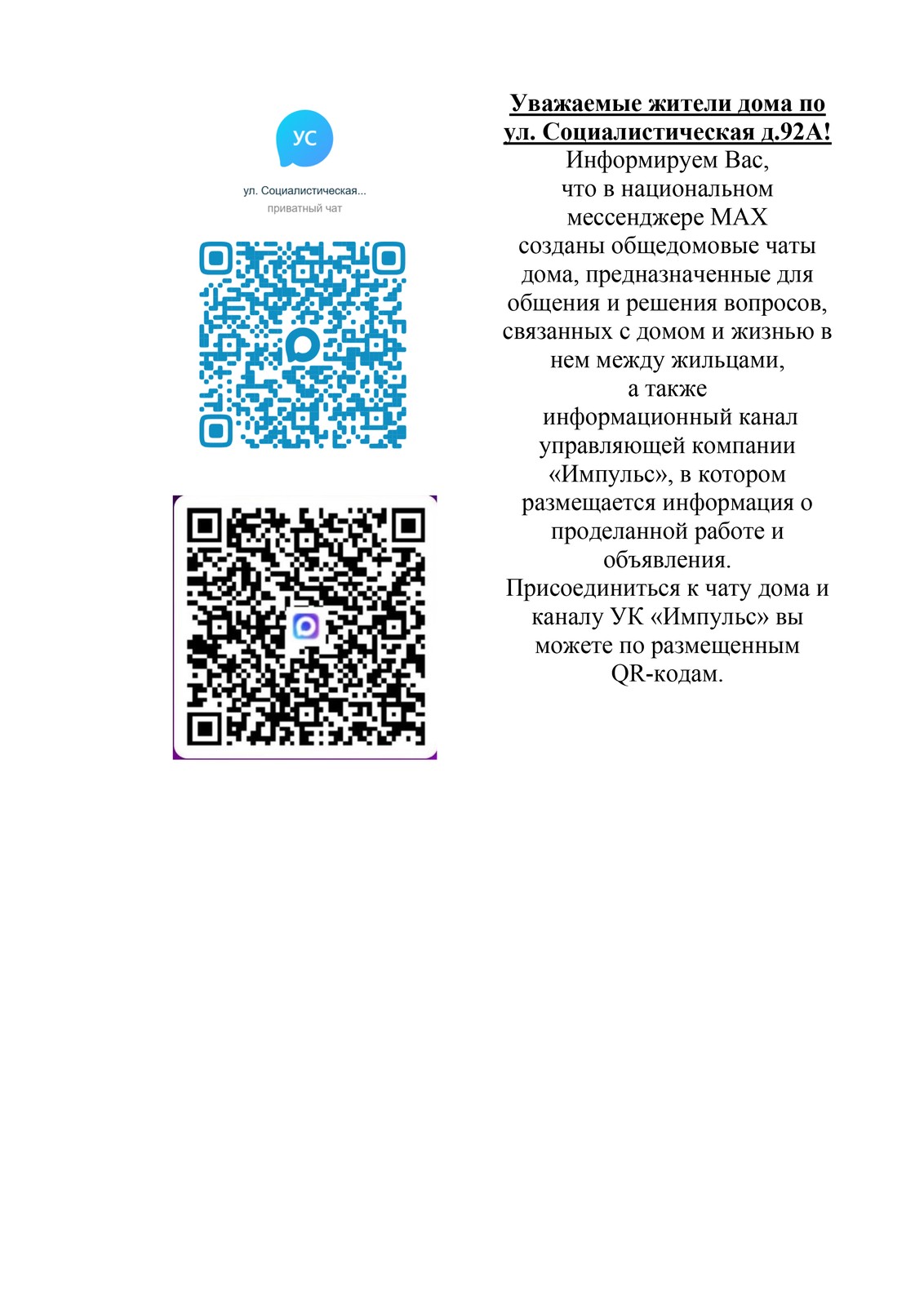 УС

ул. Социалистическая...
приватный чат

Уважаемые жители дома по ул. Социалистическая д.92А!

Информируем Вас, что в национальном мессенджере MAX созданы общедомовые чаты дома, предназначенные для общения и решения вопросов, связанных с домом и жизнью в нем между жильцами, а также информационный канал управляющей компании «Импульс», в котором размещается информация о проделанной работе и объявления.

Присоединиться к чату дома и каналу УК «Импульс» вы можете по размещенным QR-кодам.